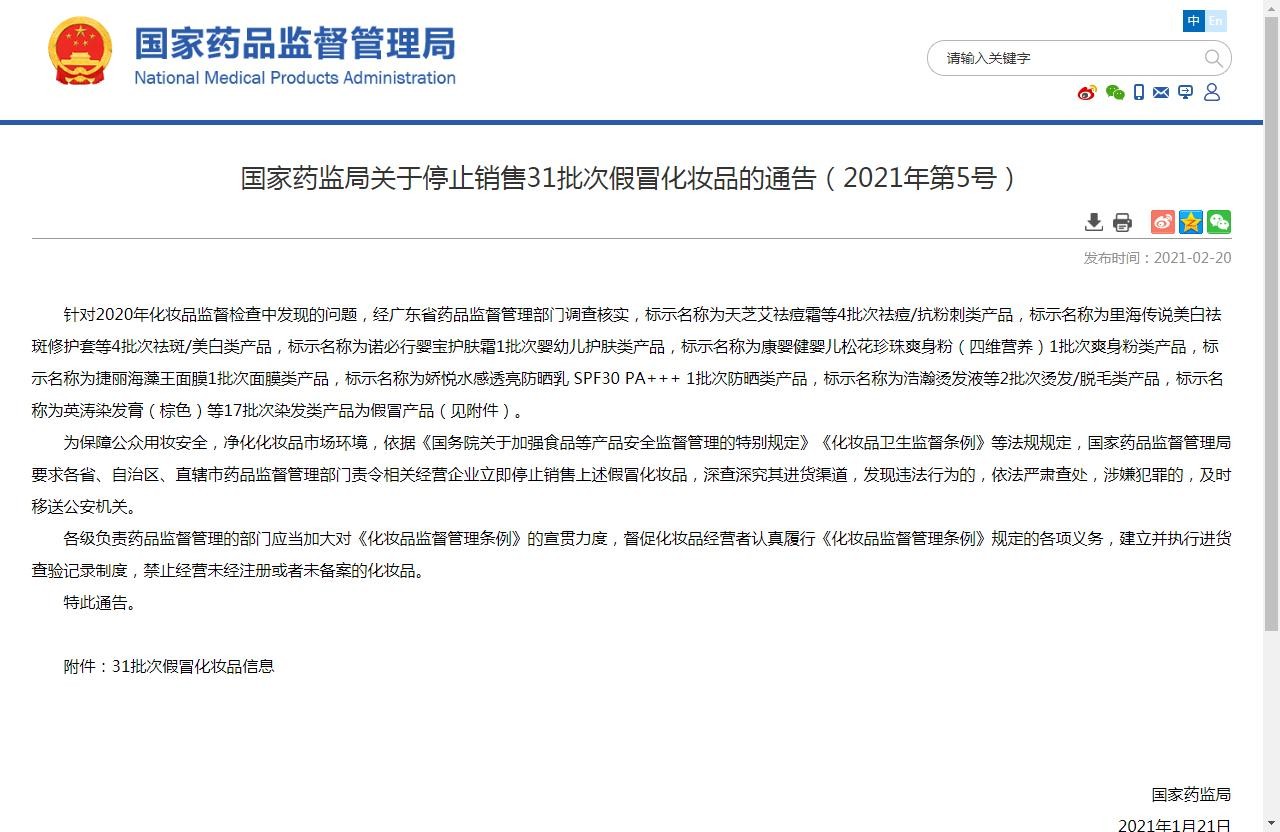 国家药品监督管理局
National Medical Products Administration

中 En

请输入关键字

国家药监局关于停止销售31批次假冒化妆品的通告（2021年第5号）

发布时间：2021-02-20

针对2020年化妆品监督检查中发现的问题，经广东省药品监督管理部门调查核实，标示名称为天芝艾祛痘霜等4批次祛痘/抗粉刺类产品，标示名称为里海传说美白祛斑修护套等4批次祛斑/美白类产品，标示名称为诺必行婴宝护肤霜1批次婴幼儿护肤类产品，标示名称为康婴健婴儿松花珍珠爽身粉（四维营养）1批次爽身粉类产品，标示名称为捷丽海藻王面膜1批次面膜类产品，标示名称为娇悦水感透亮防晒乳 SPF30 PA+++ 1批次防晒类产品，标示名称为浩瀚烫发液等2批次烫发/脱毛类产品，标示名称为英涛染发膏（棕色）等17批次染发类产品为假冒产品（见附件）。

为保障公众用妆安全，净化化妆品市场环境，依据《国务院关于加强食品等产品安全监督管理的特别规定》《化妆品卫生监督条例》等法规规定，国家药品监督管理局要求各省、自治区、直辖市药品监督管理部门责令相关经营企业立即停止销售上述假冒化妆品，深查深究其进货渠道，发现违法行为的，依法严肃查处，涉嫌犯罪的，及时移送公安机关。

各级负责药品监督管理的部门应当加大对《化妆品监督管理条例》的宣贯力度，督促化妆品经营者认真履行《化妆品监督管理条例》规定的各项义务，建立并执行进货查验记录制度，禁止经营未经注册或者未备案的化妆品。

特此通告。

附件：31批次假冒化妆品信息

国家药监局

2021年1月21日